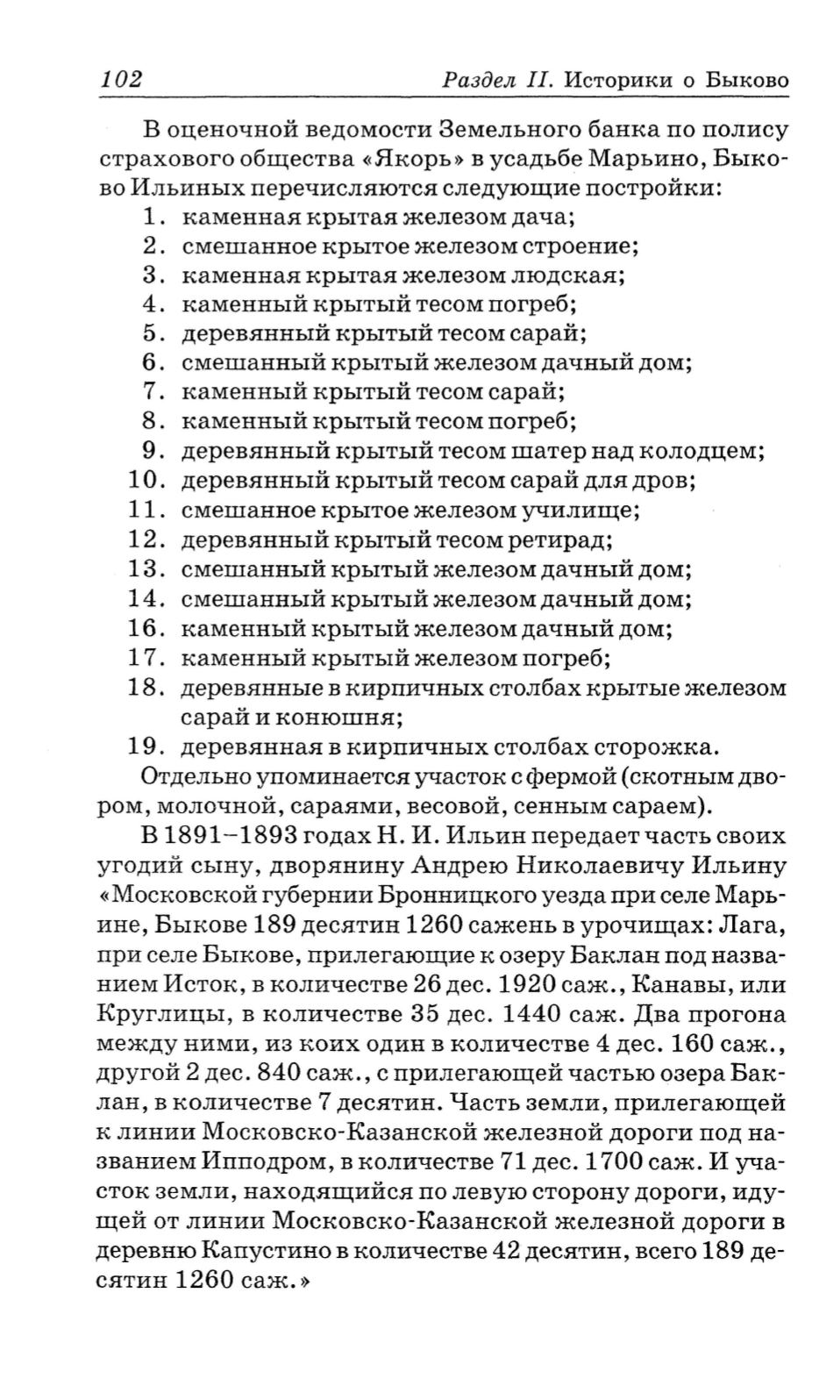 102 Раздел II. Историки о Быково

В оценочной ведомости Земельного банка по полису страхового общества «Якорь» в усадьбе Марьино, Быково Ильиных перечисляются следующие постройки:
1. каменная крытая железом дача;
2. смешанное крытое железом строение;
3. каменная крытая железом людская;
4. каменный крытый тесом погреб;
5. деревянный крытый тесом сарай;
6. смешанный крытый железом дачный дом;
7. каменный крытый тесом сарай;
8. каменный крытый тесом погреб;
9. деревянный крытый тесом шатер над колодцем;
10. деревянный крытый тесом сарай для дров;
11. смешанное крытое железом училище;
12. деревянный крытый тесом ретирад;
13. смешанный крытый железом дачный дом;
14. смешанный крытый железом дачный дом;
16. каменный крытый железом дачный дом;
17. каменный крытый железом погреб;
18. деревянные в кирпичных столбах крытые железом сарай и конюшня;
19. деревянная в кирпичных столбах сторожка.
Отдельно упоминается участок с фермой (скотным двором, молочной, сараями, весовой, сенным сараем).
В 1891–1893 годах Н. И. Ильин передает часть своих угодий сыну, дворянину Андрею Николаевичу Ильину «Московской губернии Бронницкого уезда при селе Марьине, Быкове 189 десятин 1260 сажень в урочищах: Лага, при селе Быкове, прилегающие к озеру Баклан под названием Исток, в количестве 26 дес. 1920 саж., Канавы, или Круглицы, в количестве 35 дес. 1440 саж. Два прогона между ними, из коих один в количестве 4 дес. 160 саж., другой 2 дес. 840 саж., с прилегающей частью озера Баклан, в количестве 7 десятин. Часть земли, прилегающей к линии Московско-Казанской железной дороги под названием Ипподром, в количестве 71 дес. 1700 саж. И участок земли, находящийся по левую сторону дороги, идущей от линии Московско-Казанской железной дороги в деревню Капустино в количестве 42 десятин, всего 189 десятин 1260 саж.»